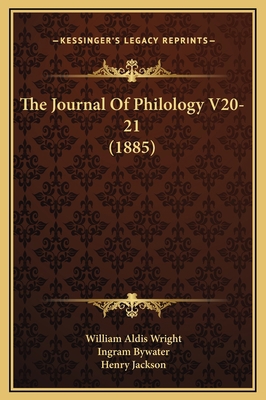 —KESSINGER'S LEGACY REPRINTS—

The Journal Of Philology V20-21 (1885)

William Aldis Wright
Ingram Bywater
Henry Jackson